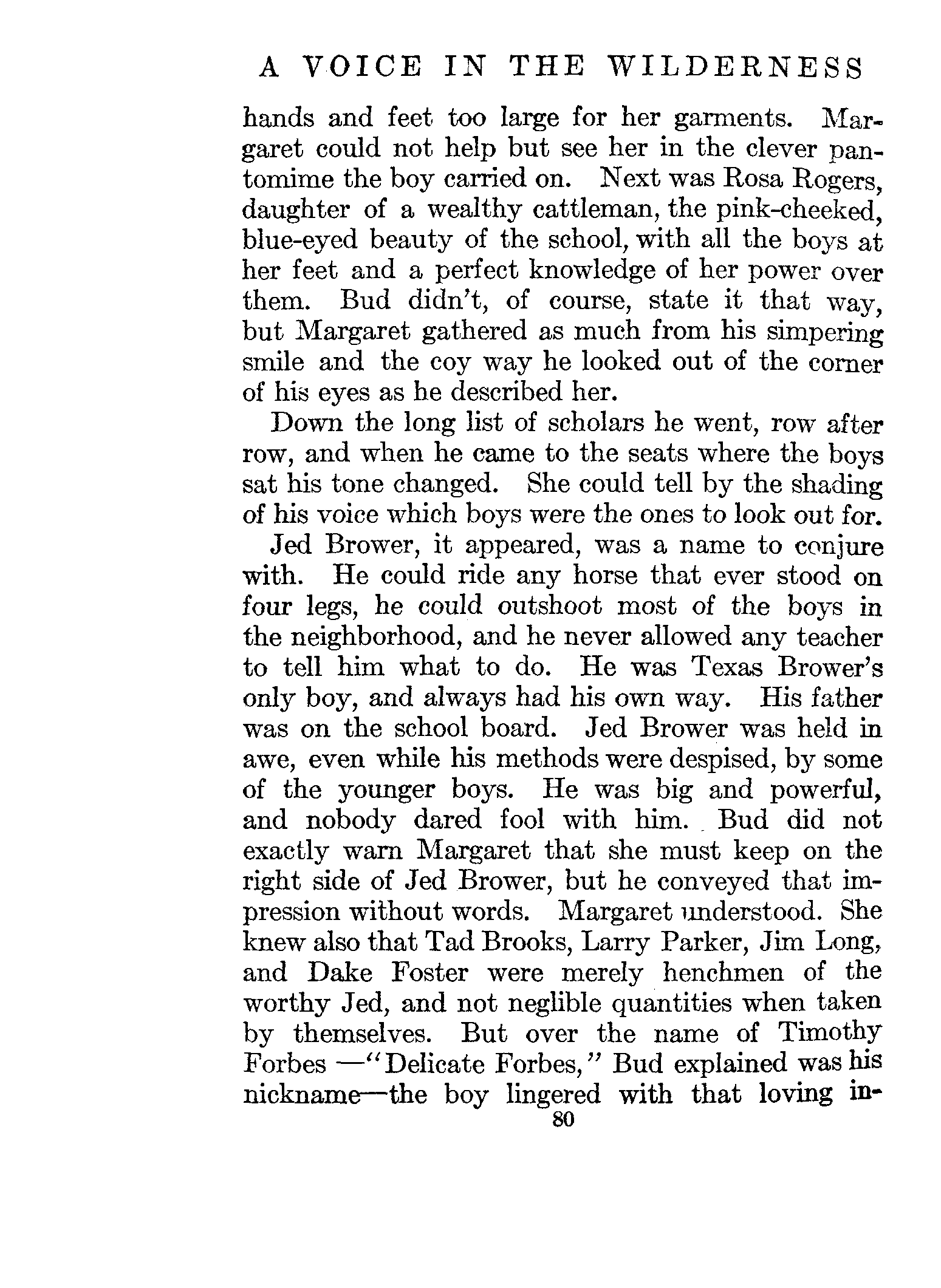 A VOICE IN THE WILDERNESS

hands and feet too large for her garments. Margaret could not help but see her in the clever pantomime the boy carried on. Next was Rosa Rogers, daughter of a wealthy cattleman, the pink-cheeked, blue-eyed beauty of the school, with all the boys at her feet and a perfect knowledge of her power over them. Bud didn't, of course, state it that way, but Margaret gathered as much from his simpering smile and the coy way he looked out of the corner of his eyes as he described her.

Down the long list of scholars he went, row after row, and when he came to the seats where the boys sat his tone changed. She could tell by the shading of his voice which boys were the ones to look out for.

Jed Brower, it appeared, was a name to conjure with. He could ride any horse that ever stood on four legs, he could outshoot most of the boys in the neighborhood, and he never allowed any teacher to tell him what to do. He was Texas Brower's only boy, and always had his own way. His father was on the school board. Jed Brower was held in awe, even while his methods were despised, by some of the younger boys. He was big and powerful, and nobody dared fool with him. Bud did not exactly warn Margaret that she must keep on the right side of Jed Brower, but he conveyed that impression without words. Margaret understood. She knew also that Tad Brooks, Larry Parker, Jim Long, and Dake Foster were merely henchmen of the worthy Jed, and not neglible quantities when taken by themselves. But over the name of Timothy Forbes —"Delicate Forbes," Bud explained was his nickname—the boy lingered with that loving in-

80